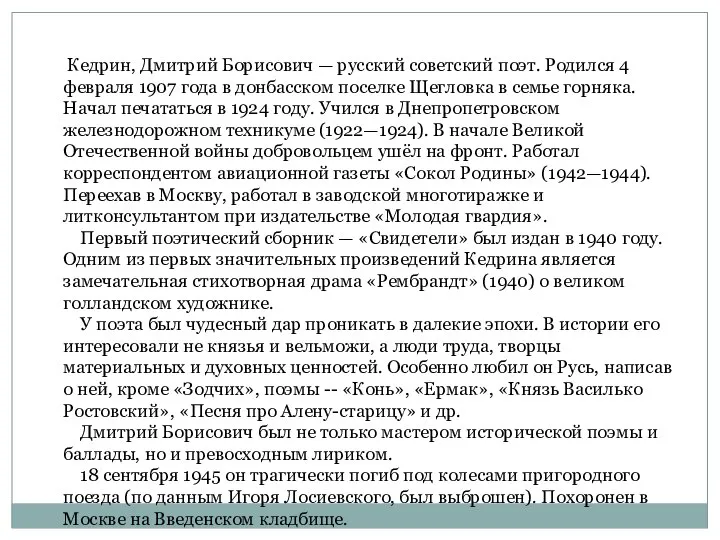 Кедрин, Дмитрий Борисович — русский советский поэт. Родился 4 февраля 1907 года в донбасском поселке Щегловка в семье горняка. Начал печататься в 1924 году. Учился в Днепропетровском железнодорожном техникуме (1922—1924). В начале Великой Отечественной войны добровольцем ушёл на фронт. Работал корреспондентом авиационной газеты «Сокол Родины» (1942—1944). Переехав в Москву, работал в заводской многотиражке и литконсультантом при издательстве «Молодая гвардия».

Первый поэтический сборник — «Свидетели» был издан в 1940 году. Одним из первых значительных произведений Кедрина является замечательная стихотворная драма «Рембрандт» (1940) о великом голландском художнике.

У поэта был чудесный дар проникать в далекие эпохи. В истории его интересовали не князья и вельможи, а люди труда, творцы материальных и духовных ценностей. Особенно любил он Русь, написав о ней, кроме «Зодчих», поэмы -- «Конь», «Ермак», «Князь Василько Ростовский», «Песня про Алену-старицу» и др.

Дмитрий Борисович был не только мастером исторической поэмы и баллады, но и превосходным лириком.

18 сентября 1945 он трагически погиб под колесами пригородного поезда (по данным Игоря Лосиевского, был выброшен). Похоронен в Москве на Введенском кладбище.